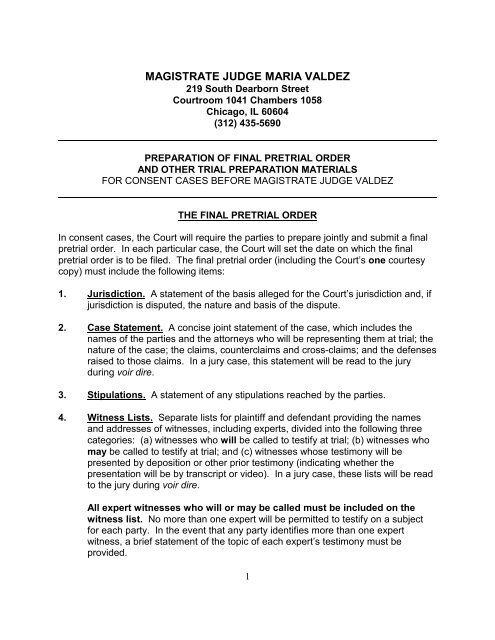 MAGISTRATE JUDGE MARIA VALDEZ
219 South Dearborn Street
Courtroom 1041 Chambers 1058
Chicago, IL 60604
(312) 435-5690

PREPARATION OF FINAL PRETRIAL ORDER
AND OTHER TRIAL PREPARATION MATERIALS
FOR CONSENT CASES BEFORE MAGISTRATE JUDGE VALDEZ

THE FINAL PRETRIAL ORDER

In consent cases, the Court will require the parties to prepare jointly and submit a final pretrial order. In each particular case, the Court will set the date on which the final pretrial order is to be filed. The final pretrial order (including the Court's one courtesy copy) must include the following items:

1. Jurisdiction. A statement of the basis alleged for the Court's jurisdiction and, if jurisdiction is disputed, the nature and basis of the dispute.

2. Case Statement. A concise joint statement of the case, which includes the names of the parties and the attorneys who will be representing them at trial; the nature of the case; the claims, counterclaims and cross-claims; and the defenses raised to those claims. In a jury case, this statement will be read to the jury during voir dire.

3. Stipulations. A statement of any stipulations reached by the parties.

4. Witness Lists. Separate lists for plaintiff and defendant providing the names and addresses of witnesses, including experts, divided into the following three categories: (a) witnesses who will be called to testify at trial; (b) witnesses who may be called to testify at trial; and (c) witnesses whose testimony will be presented by deposition or other prior testimony (indicating whether the presentation will be by transcript or video). In a jury case, these lists will be read to the jury during voir dire.

All expert witnesses who will or may be called must be included on the witness list. No more than one expert will be permitted to testify on a subject for each party. In the event that any party identifies more than one expert witness, a brief statement of the topic of each expert's testimony must be provided.

1